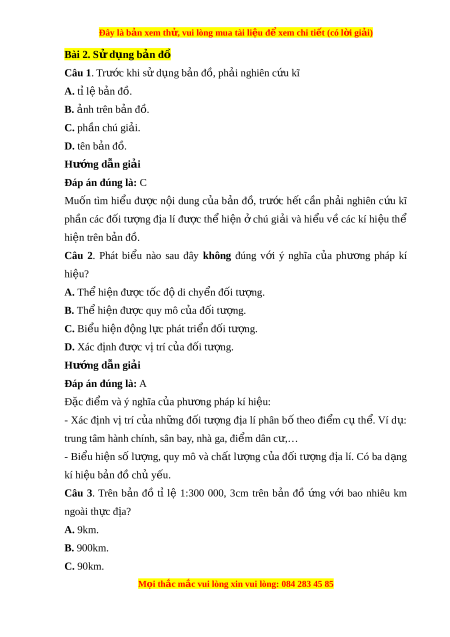 Đây là bản xem thử, vui lòng mua tài liệu để xem chi tiết (có lời giải)

Bài 2. Sử dụng bản đồ

Câu 1. Trước khi sử dụng bản đồ, phải nghiên cứu kĩ

A. tỉ lệ bản đồ.

B. ảnh trên bản đồ.

C. phần chú giải.

D. tên bản đồ.

Hướng dẫn giải

Đáp án đúng là: C

Muốn tìm hiểu được nội dung của bản đồ, trước hết cần phải nghiên cứu kĩ phần các đối tượng địa lí được thể hiện ở chú giải và hiểu về các kí hiệu thể hiện trên bản đồ.

Câu 2. Phát biểu nào sau đây không đúng với ý nghĩa của phương pháp kí hiệu?

A. Thể hiện được tốc độ di chuyển đối tượng.

B. Thể hiện được quy mô của đối tượng.

C. Biểu hiện động lực phát triển đối tượng.

D. Xác định được vị trí của đối tượng.

Hướng dẫn giải

Đáp án đúng là: A

Đặc điểm và ý nghĩa của phương pháp kí hiệu:

- Xác định vị trí của những đối tượng địa lí phân bố theo điểm cụ thể. Ví dụ: trung tâm hành chính, sân bay, nhà ga, điểm dân cư,…

- Biểu hiện số lượng, quy mô và chất lượng của đối tượng địa lí. Có ba dạng kí hiệu bản đồ chủ yếu.

Câu 3. Trên bản đồ tỉ lệ 1:300 000, 3cm trên bản đồ ứng với bao nhiêu km ngoài thực địa?

A. 9km.

B. 900km.

C. 90km.

Mọi thắc mắc vui lòng xin vui lòng: 084 283 45 85